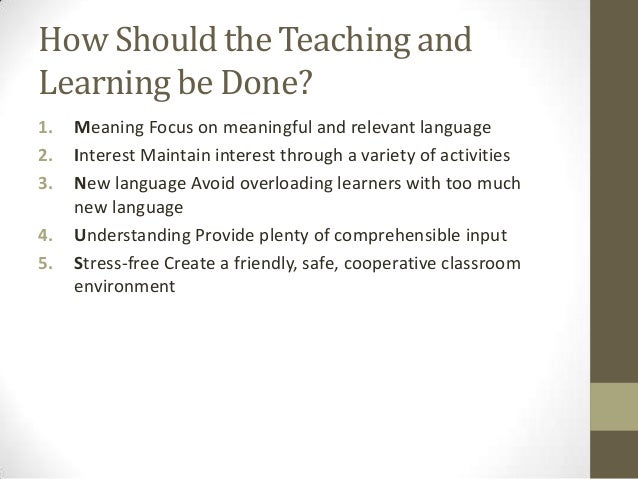 How Should the Teaching and Learning be Done?

1. Meaning Focus on meaningful and relevant language
2. Interest Maintain interest through a variety of activities
3. New language Avoid overloading learners with too much new language
4. Understanding Provide plenty of comprehensible input
5. Stress-free Create a friendly, safe, cooperative classroom environment